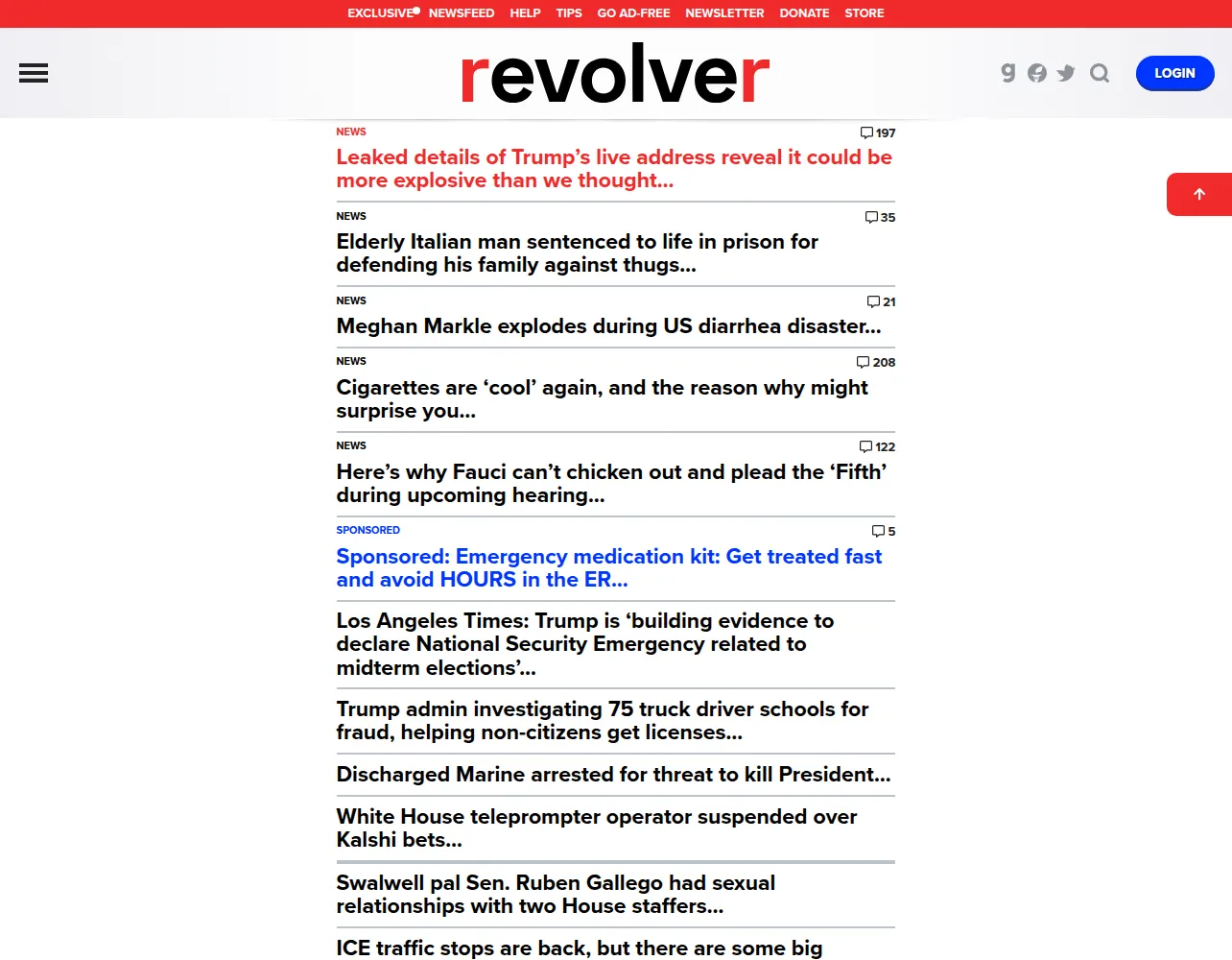 EXCLUSIVE NEWSFEED HELP TIPS GO AD-FREE NEWSLETTER DONATE STORE

revolver

LOGIN

NEWS 197
Leaked details of Trump's live address reveal it could be more explosive than we thought...

NEWS 35
Elderly Italian man sentenced to life in prison for defending his family against thugs...

NEWS 21
Meghan Markle explodes during US diarrhea disaster...

NEWS 208
Cigarettes are 'cool' again, and the reason why might surprise you...

NEWS 122
Here's why Fauci can't chicken out and plead the 'Fifth' during upcoming hearing...

SPONSORED 5
Sponsored: Emergency medication kit: Get treated fast and avoid HOURS in the ER...

Los Angeles Times: Trump is 'building evidence to declare National Security Emergency related to midterm elections'...

Trump admin investigating 75 truck driver schools for fraud, helping non-citizens get licenses...

Discharged Marine arrested for threat to kill President...

White House teleprompter operator suspended over Kalshi bets...

Swalwell pal Sen. Ruben Gallego had sexual relationships with two House staffers...

ICE traffic stops are back, but there are some big